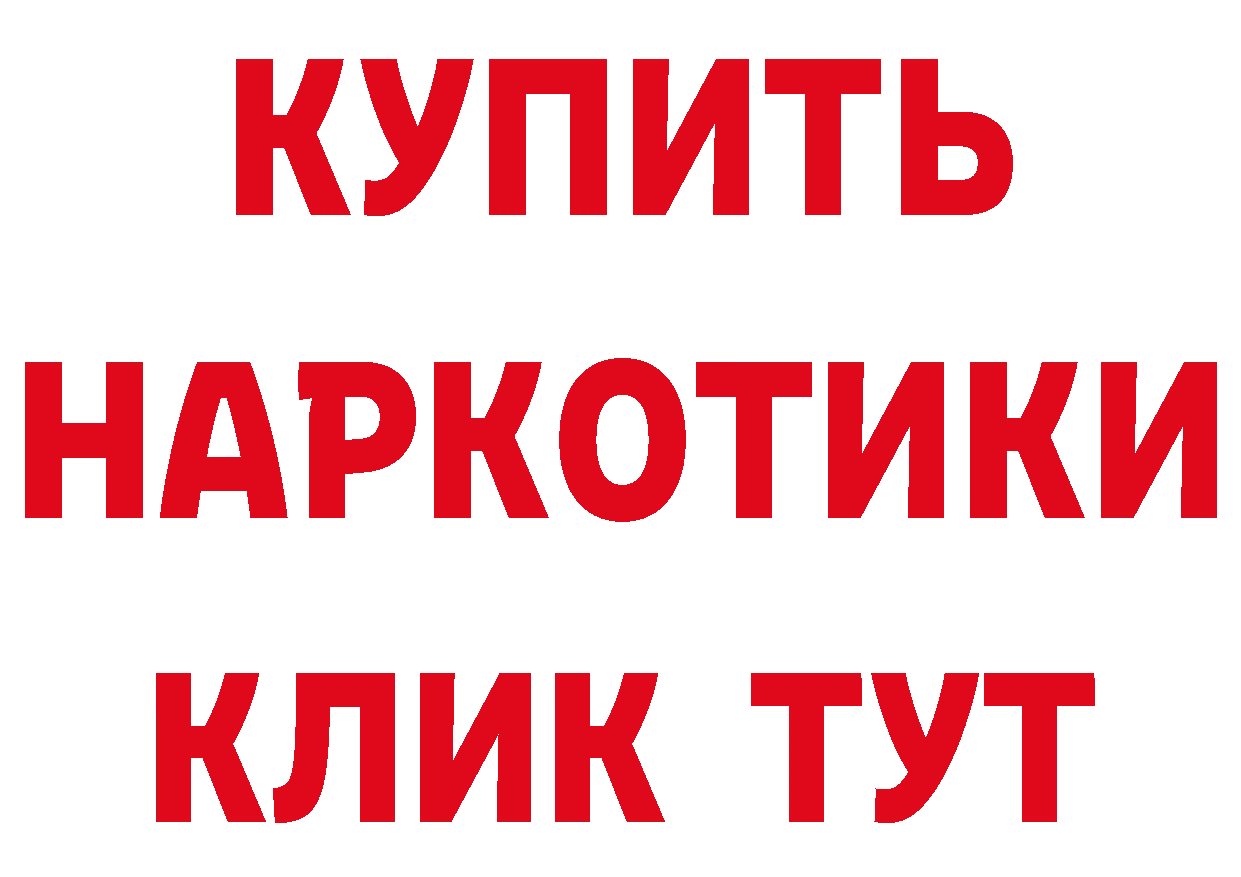 КУПИТЬ
НАРКОТИКИ
КЛИК ТУТ